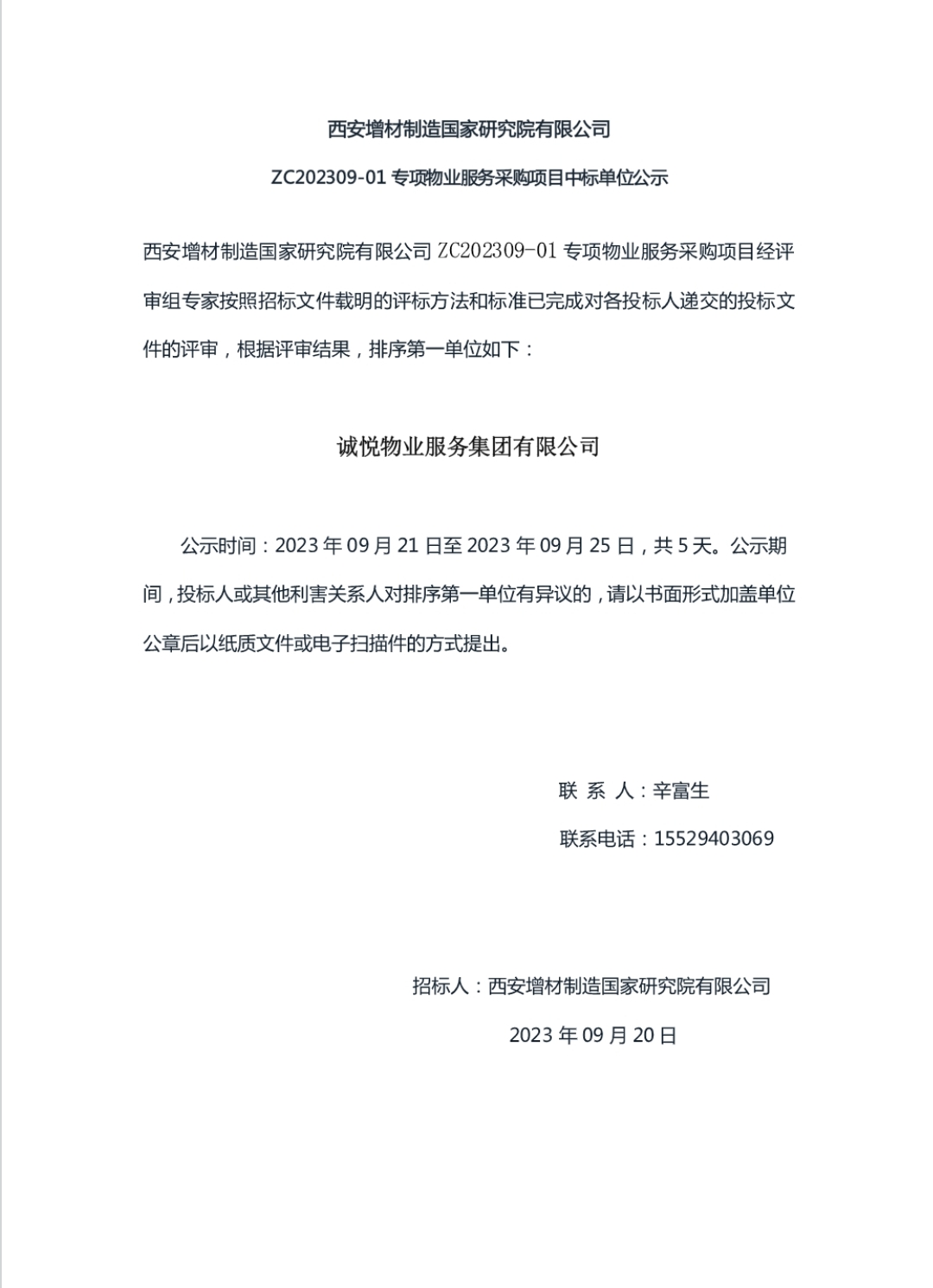 西安增材制造国家研究院有限公司

ZC202309-01 专项物业服务采购项目中标单位公示

西安增材制造国家研究院有限公司 ZC202309-01 专项物业服务采购项目经评审组专家按照招标文件载明的评标方法和标准已完成对各投标人递交的投标文件的评审，根据评审结果，排序第一单位如下：

诚悦物业服务集团有限公司

公示时间：2023 年 09 月 21 日至 2023 年 09 月 25 日，共 5 天。公示期间，投标人或其他利害关系人对排序第一单位有异议的，请以书面形式加盖单位公章后以纸质文件或电子扫描件的方式提出。

联 系 人：辛富生

联系电话：15529403069

招标人：西安增材制造国家研究院有限公司

2023 年 09 月 20 日